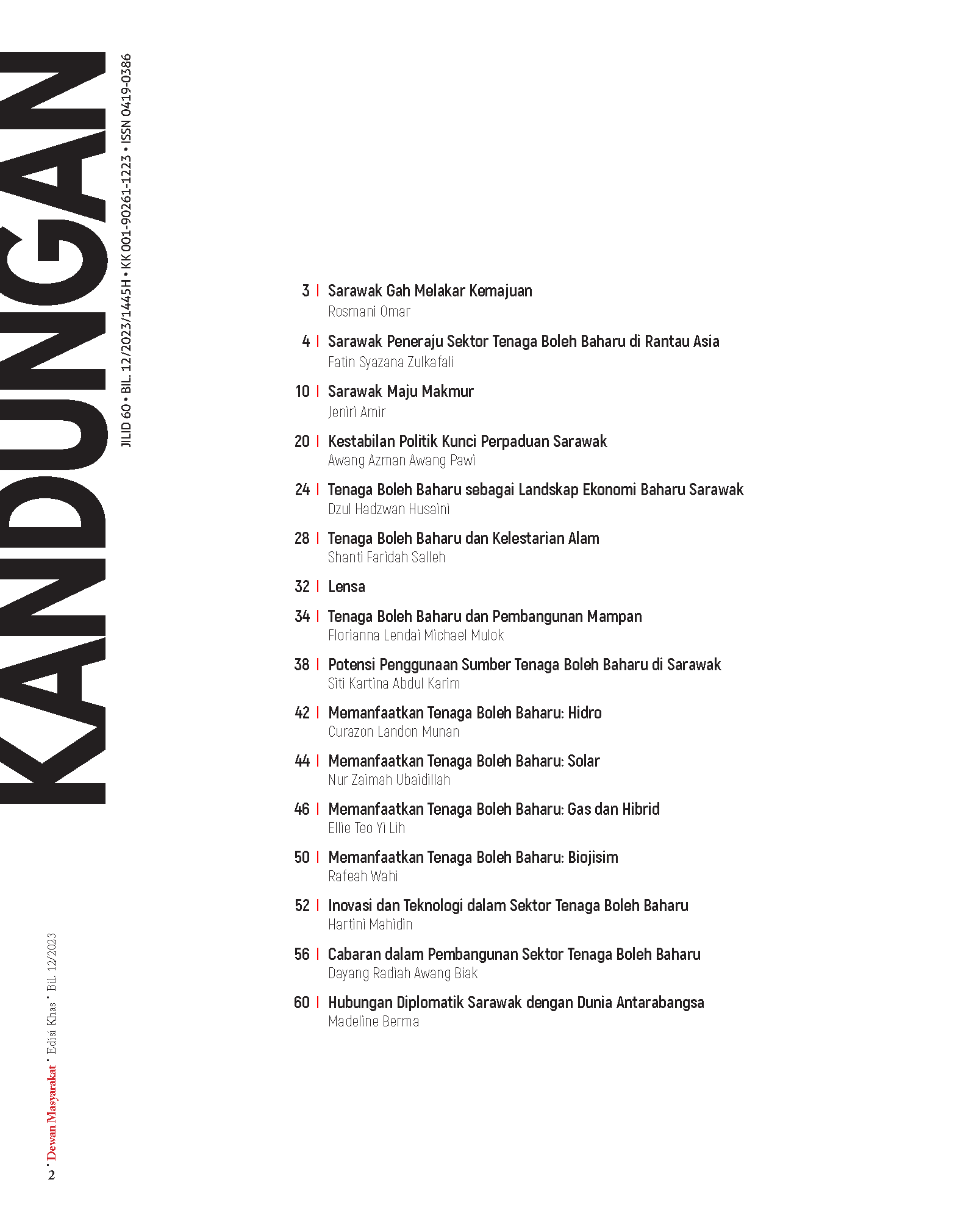 KANDUNGAN

JILID 60 • BIL. 12/2023/1445H • KK 001-90261-1223 • ISSN 0419-0386

3 | Sarawak Gah Melakar Kemajuan
Rosmani Omar

4 | Sarawak Peneraju Sektor Tenaga Boleh Baharu di Rantau Asia
Fatin Syazana Zulkafali

10 | Sarawak Maju Makmur
Jeniri Amir

20 | Kestabilan Politik Kunci Perpaduan Sarawak
Awang Azman Awang Pawi

24 | Tenaga Boleh Baharu sebagai Landskap Ekonomi Baharu Sarawak
Dzul Hadzwan Husaini

28 | Tenaga Boleh Baharu dan Kelestarian Alam
Shanti Faridah Salleh

32 | Lensa

34 | Tenaga Boleh Baharu dan Pembangunan Mampan
Florianna Lendai Michael Mulok

38 | Potensi Penggunaan Sumber Tenaga Boleh Baharu di Sarawak
Siti Kartina Abdul Karim

42 | Memanfaatkan Tenaga Boleh Baharu: Hidro
Curazon Landon Munan

44 | Memanfaatkan Tenaga Boleh Baharu: Solar
Nur Zaimah Ubaidillah

46 | Memanfaatkan Tenaga Boleh Baharu: Gas dan Hibrid
Ellie Teo Yi Lih

50 | Memanfaatkan Tenaga Boleh Baharu: Biojisim
Rafeah Wahi

52 | Inovasi dan Teknologi dalam Sektor Tenaga Boleh Baharu
Hartini Mahidin

56 | Cabaran dalam Pembangunan Sektor Tenaga Boleh Baharu
Dayang Radiah Awang Biak

60 | Hubungan Diplomatik Sarawak dengan Dunia Antarabangsa
Madeline Berma

2 • Dewan Masyarakat • Edisi Khas • Bil. 12/2023